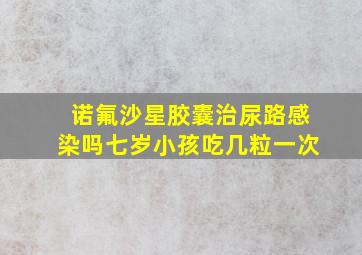 诺氟沙星胶囊治尿路感染吗七岁小孩吃几粒一次